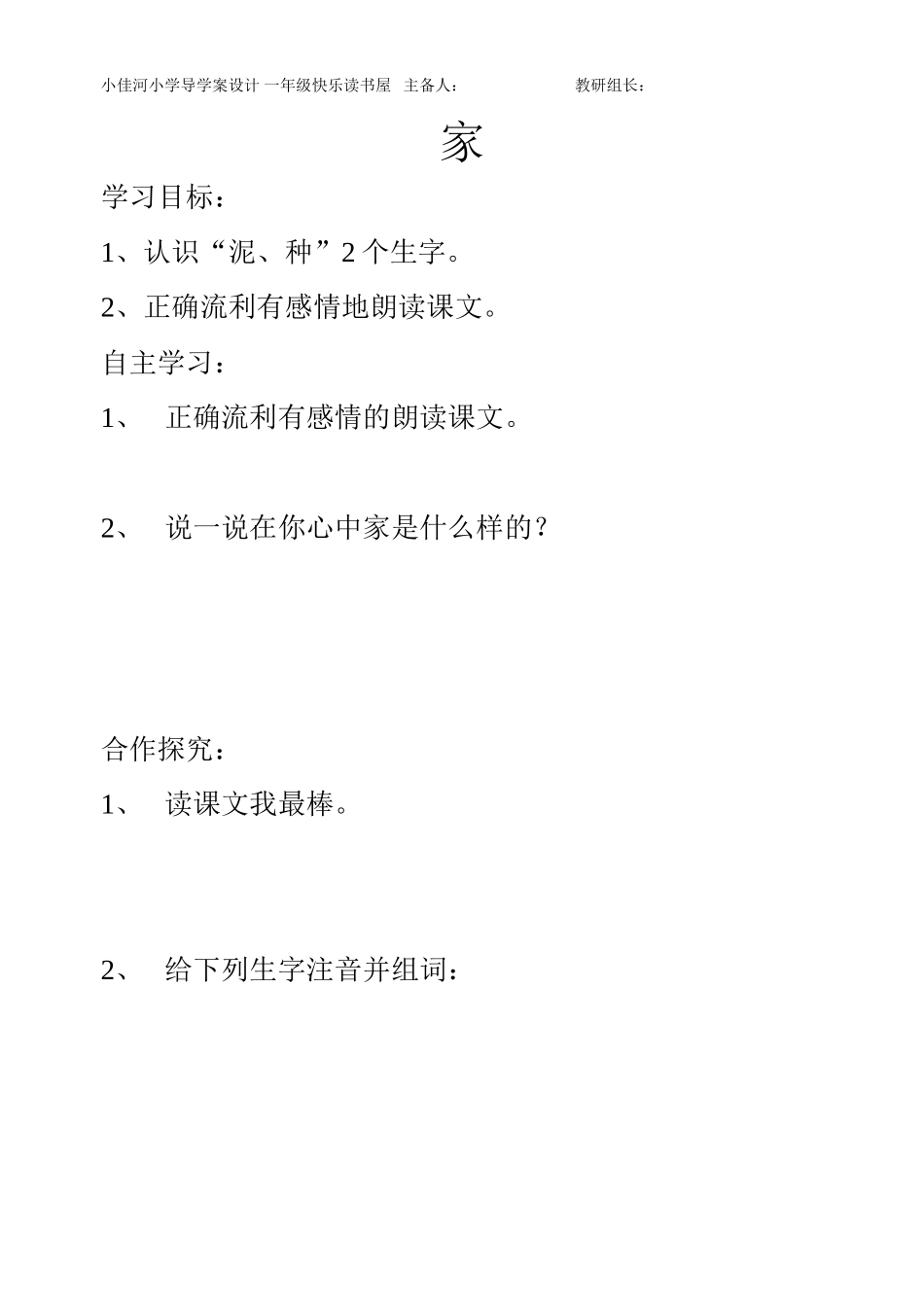 小佳河小学导学案设计 一年级快乐读书屋 主备人： 教研组长：

家

学习目标：

1、认识“泥、种”2 个生字。

2、正确流利有感情地朗读课文。

自主学习：

1、 正确流利有感情的朗读课文。

2、 说一说在你心中家是什么样的？

合作探究：

1、 读课文我最棒。

2、 给下列生字注音并组词：